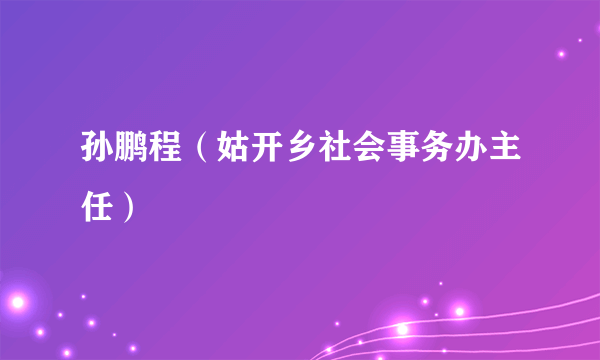 孙鹏程（姑开乡社会事务办主任）